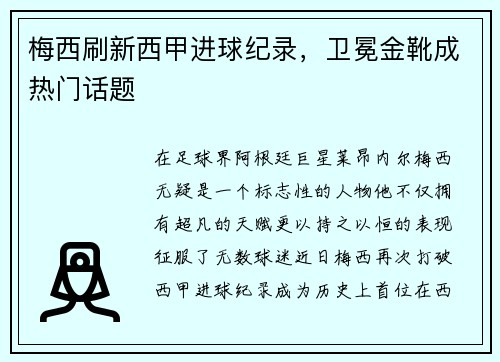 梅西刷新西甲进球纪录，卫冕金靴成热门话题

在足球界阿根廷巨星莱昂内尔梅西无疑是一个标志性的人物他不仅拥有超凡的天赋更以持之以恒的表现征服了无数球迷近日梅西再次打破西甲进球纪录成为历史上首位在西